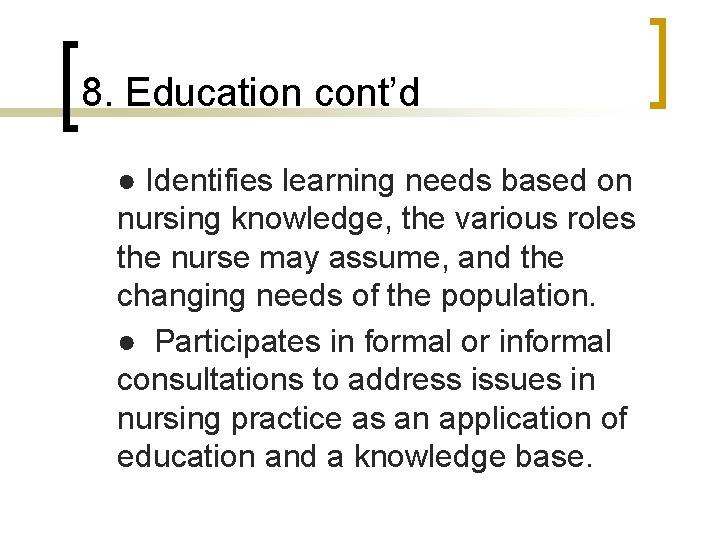 8. Education cont’d

● Identifies learning needs based on nursing knowledge, the various roles the nurse may assume, and the changing needs of the population.

● Participates in formal or informal consultations to address issues in nursing practice as an application of education and a knowledge base.